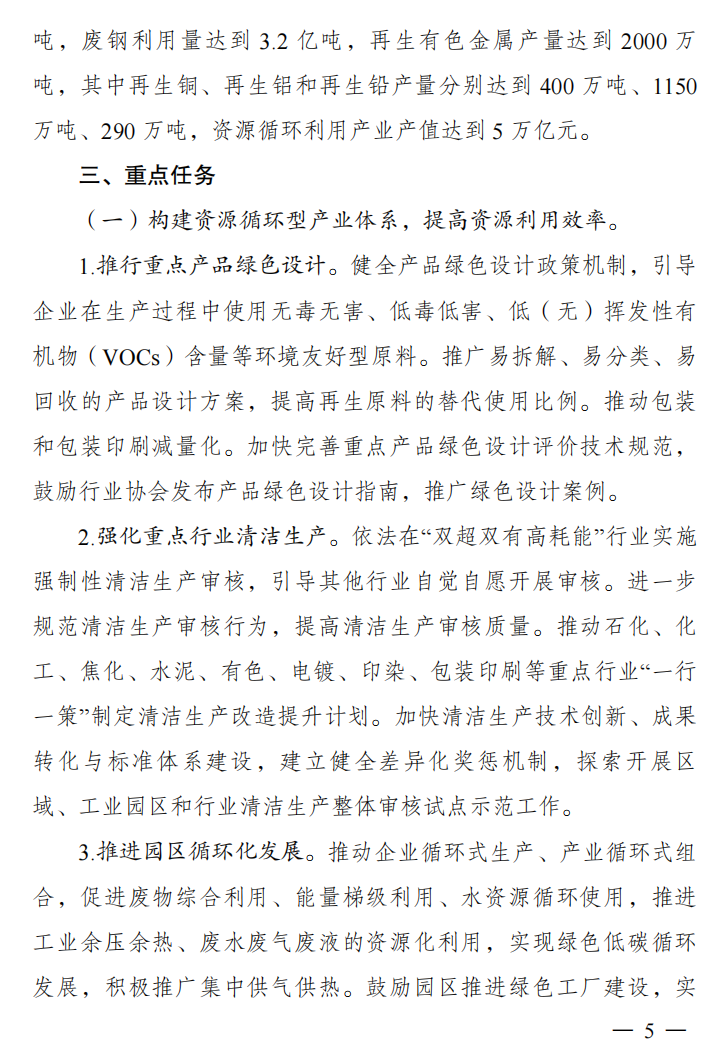 吨，废钢利用量达到 3.2 亿吨，再生有色金属产量达到 2000 万吨，其中再生铜、再生铝和再生铅产量分别达到 400 万吨、1150 万吨、290 万吨，资源循环利用产业产值达到 5 万亿元。

三、重点任务

（一）构建资源循环型产业体系，提高资源利用效率。

1.推行重点产品绿色设计。健全产品绿色设计政策机制，引导企业在生产过程中使用无毒无害、低毒低害、低（无）挥发性有机物（VOCs）含量等环境友好型原料。推广易拆解、易分类、易回收的产品设计方案，提高再生原料的替代使用比例。推动包装和包装印刷减量化。加快完善重点产品绿色设计评价技术规范，鼓励行业协会发布产品绿色设计指南，推广绿色设计案例。

2.强化重点行业清洁生产。依法在“双超双有高耗能”行业实施强制性清洁生产审核，引导其他行业自觉自愿开展审核。进一步规范清洁生产审核行为，提高清洁生产审核质量。推动石化、化工、焦化、水泥、有色、电镀、印染、包装印刷等重点行业“一行一策”制定清洁生产改造提升计划。加快清洁生产技术创新、成果转化与标准体系建设，建立健全差异化奖惩机制，探索开展区域、工业园区和行业清洁生产整体审核试点示范工作。

3.推进园区循环化发展。推动企业循环式生产、产业循环式组合，促进废物综合利用、能量梯级利用、水资源循环使用，推进工业余压余热、废水废气废液的资源化利用，实现绿色低碳循环发展，积极推广集中供气供热。鼓励园区推进绿色工厂建设，实

— 5 —